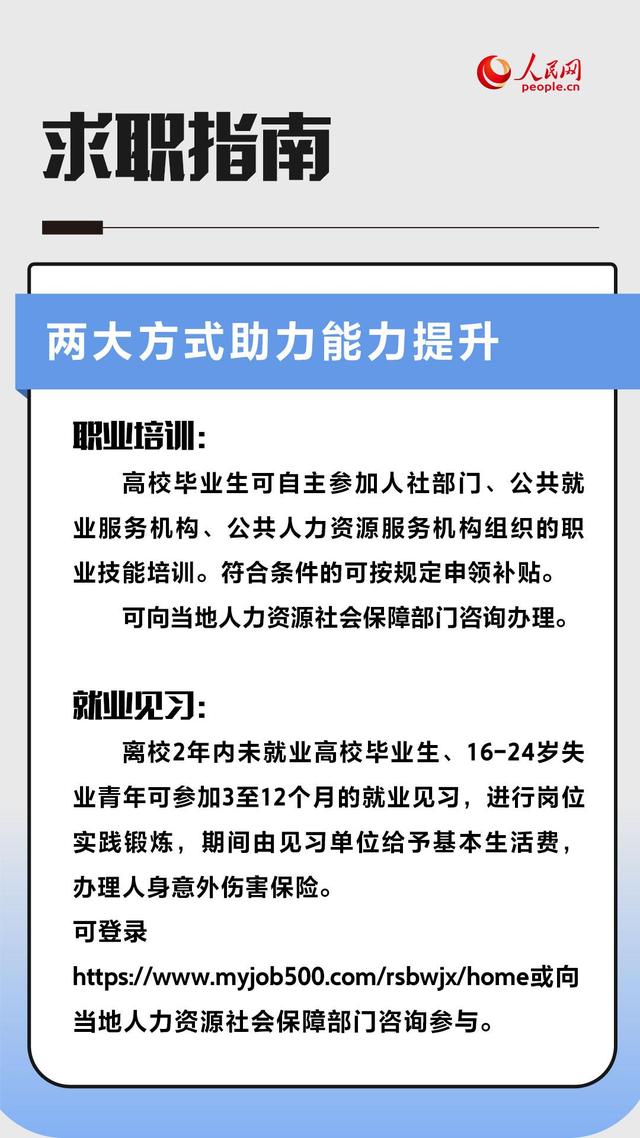 人民网
people.cn

求职指南

两大方式助力能力提升

职业培训：

高校毕业生可自主参加人社部门、公共就业服务机构、公共人力资源服务机构组织的职业技能培训。符合条件的可按规定申领补贴。

可向当地人力资源社会保障部门咨询办理。

就业见习：

离校2年内未就业高校毕业生、16-24岁失业青年可参加3至12个月的就业见习，进行岗位实践锻炼，期间由见习单位给予基本生活费，办理人身意外伤害保险。

可登录 https://www.myjob500.com/rsbwjx/home或向当地人力资源社会保障部门咨询参与。